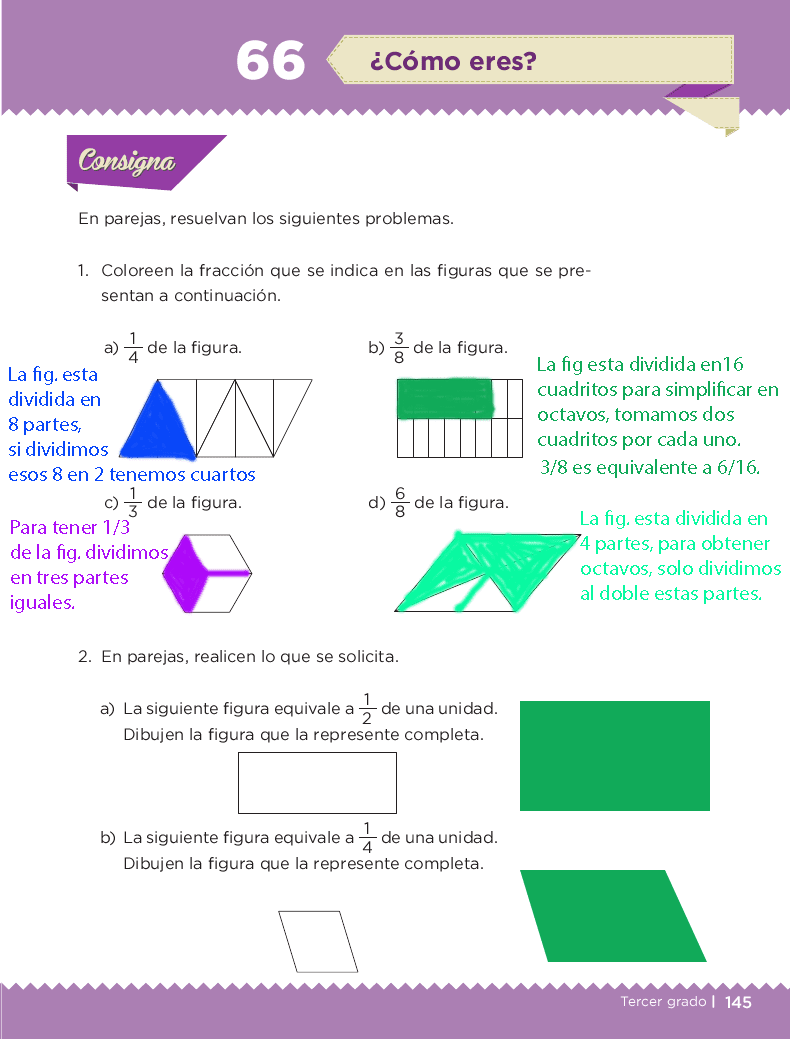 66 ¿Cómo eres?

Consigna

En parejas, resuelvan los siguientes problemas.

1. Coloreen la fracción que se indica en las figuras que se presentan a continuación.

a) $\frac{1}{4}$ de la figura.

La fig. esta dividida en 8 partes, si dividimos esos 8 en 2 tenemos cuartos

b) $\frac{3}{8}$ de la figura.

La fig esta dividida en16 cuadritos para simplificar en octavos, tomamos dos cuadritos por cada uno. 3/8 es equivalente a 6/16.

c) $\frac{1}{3}$ de la figura.

Para tener 1/3 de la fig. dividimos en tres partes iguales.

d) $\frac{6}{8}$ de la figura.

La fig. esta dividida en 4 partes, para obtener octavos, solo dividimos al doble estas partes.

2. En parejas, realicen lo que se solicita.

a) La siguiente figura equivale a $\frac{1}{2}$ de una unidad. Dibujen la figura que la represente completa.

b) La siguiente figura equivale a $\frac{1}{4}$ de una unidad. Dibujen la figura que la represente completa.

Tercer grado | 145